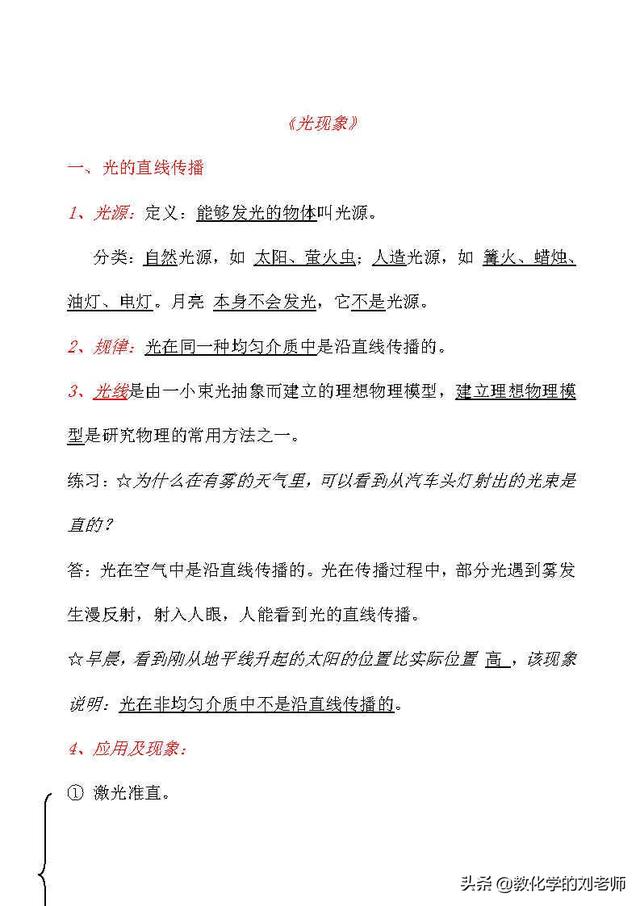 《光现象》

一、光的直线传播

1、光源：定义：能够发光的物体叫光源。

分类：自然光源，如 太阳、萤火虫；人造光源，如 篝火、蜡烛、油灯、电灯。月亮 本身不会发光，它不是光源。

2、规律：光在同一种均匀介质中是沿直线传播的。

3、光线是由一小束光抽象而建立的理想物理模型，建立理想物理模型是研究物理的常用方法之一。

练习：☆为什么在有雾的天气里，可以看到从汽车头灯射出的光束是直的？

答：光在空气中是沿直线传播的。光在传播过程中，部分光遇到雾发生漫反射，射入人眼，人能看到光的直线传播。

☆早晨，看到刚从地平线升起的太阳的位置比实际位置 高 ，该现象说明：光在非均匀介质中不是沿直线传播的。

4、应用及现象：

① 激光准直。

头条 @教化学的刘老师